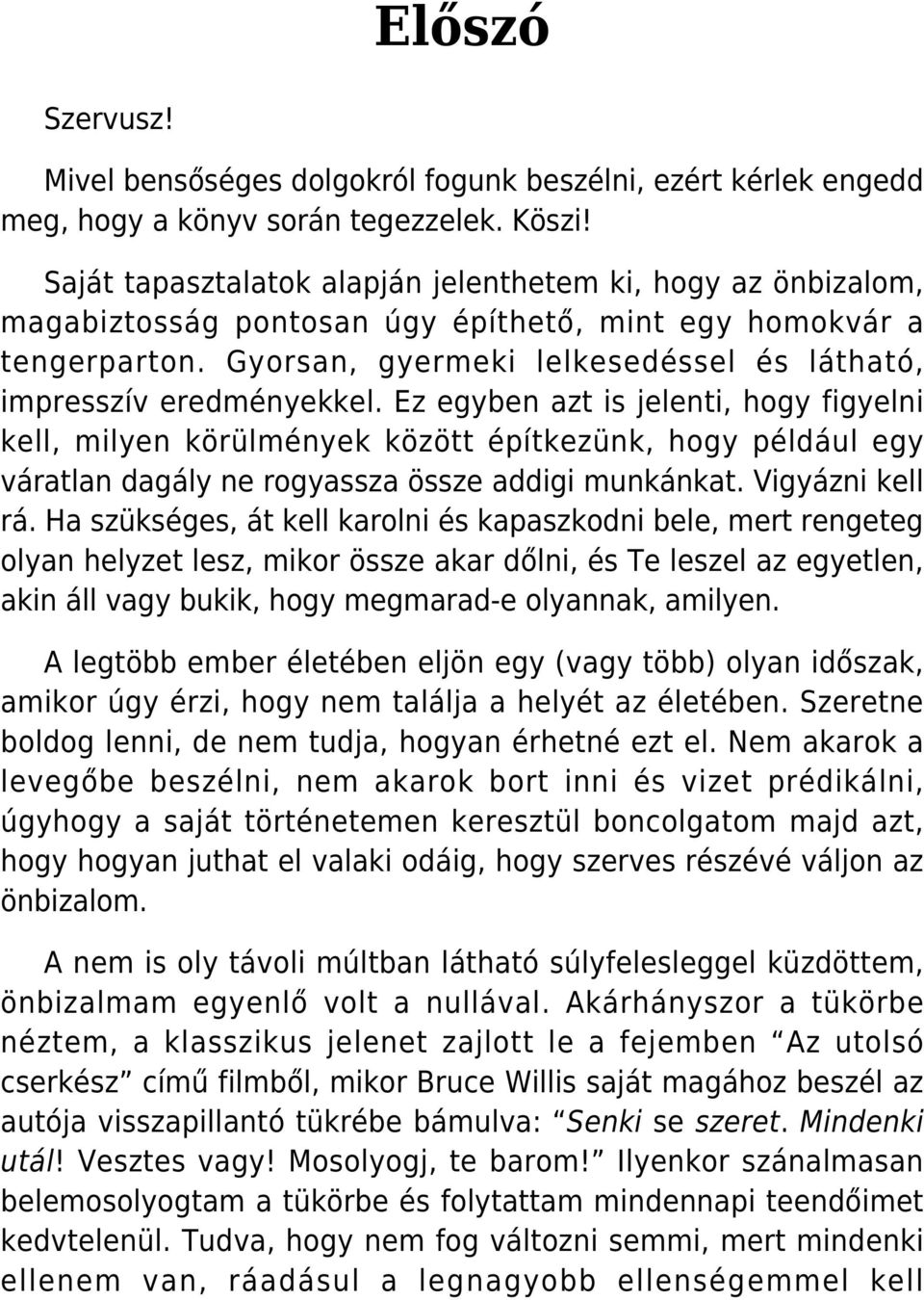 Előszó

Szervusz!

Mivel bensőséges dolgokról fogunk beszélni, ezért kérlek engedd meg, hogy a könyv során tegezzelek. Köszi!

Saját tapasztalatok alapján jelenthetem ki, hogy az önbizalom, magabiztosság pontosan úgy építhető, mint egy homokvár a tengerparton. Gyorsan, gyermeki lelkesedéssel és látható, impresszív eredményekkel. Ez egyben azt is jelenti, hogy figyelni kell, milyen körülmények között építkezünk, hogy például egy váratlan dagály ne rogyassza össze addigi munkánkat. Vigyázni kell rá. Ha szükséges, át kell karolni és kapaszkodni bele, mert rengeteg olyan helyzet lesz, mikor össze akar dőlni, és Te leszel az egyetlen, akin áll vagy bukik, hogy megmarad-e olyannak, amilyen.

A legtöbb ember életében eljön egy (vagy több) olyan időszak, amikor úgy érzi, hogy nem találja a helyét az életében. Szeretne boldog lenni, de nem tudja, hogyan érhetné ezt el. Nem akarok a levegőbe beszélni, nem akarok bort inni és vizet prédikálni, úgyhogy a saját történetemen keresztül boncolgatom majd azt, hogy hogyan juthat el valaki odáig, hogy szerves részévé váljon az önbizalom.

A nem is oly távoli múltban látható súlyfelesleggel küzdöttem, önbizalmam egyenlő volt a nullával. Akárhányszor a tükörbe néztem, a klasszikus jelenet zajlott le a fejemben “Az utolsó cserkész” című filmből, mikor Bruce Willis saját magához beszél az autója visszapillantó tükrébe bámulva: “Senki se szeret. Mindenki utál! Vesztes vagy! Mosolyogj, te barom!” Ilyenkor szánalmasan belemosolyogtam a tükörbe és folytattam mindennapi teendőimet kedvtelenül. Tudva, hogy nem fog változni semmi, mert mindenki ellenem van, ráadásul a legnagyobb ellenségemmel kell